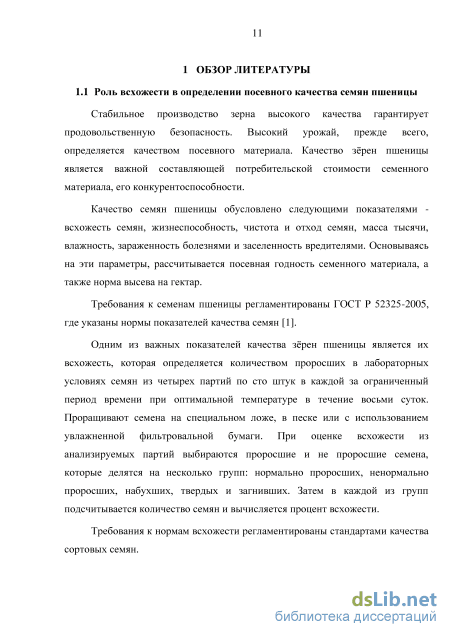 11

1 ОБЗОР ЛИТЕРАТУРЫ

1.1 Роль всхожести в определении посевного качества семян пшеницы

Стабильное производство зерна высокого качества гарантирует продовольственную безопасность. Высокий урожай, прежде всего, определяется качеством посевного материала. Качество зёрен пшеницы является важной составляющей потребительской стоимости семенного материала, его конкурентоспособности.

Качество семян пшеницы обусловлено следующими показателями - всхожесть семян, жизнеспособность, чистота и отход семян, масса тысячи, влажность, зараженность болезнями и заселенность вредителями. Основываясь на эти параметры, рассчитывается посевная годность семенного материала, а также норма высева на гектар.

Требования к семенам пшеницы регламентированы ГОСТ Р 52325-2005, где указаны нормы показателей качества семян [1].

Одним из важных показателей качества зёрен пшеницы является их всхожесть, которая определяется количеством проросших в лабораторных условиях семян из четырех партий по сто штук в каждой за ограниченный период времени при оптимальной температуре в течение восьми суток. Проращивают семена на специальном ложе, в песке или с использованием увлажненной фильтровальной бумаги. При оценке всхожести из анализируемых партий выбираются проросшие и не проросшие семена, которые делятся на несколько групп: нормально проросших, ненормально проросших, набухших, твердых и загнивших. Затем в каждой из групп подсчитывается количество семян и вычисляется процент всхожести.

Требования к нормам всхожести регламентированы стандартами качества сортовых семян.

dsLib.net
библиотека диссертаций